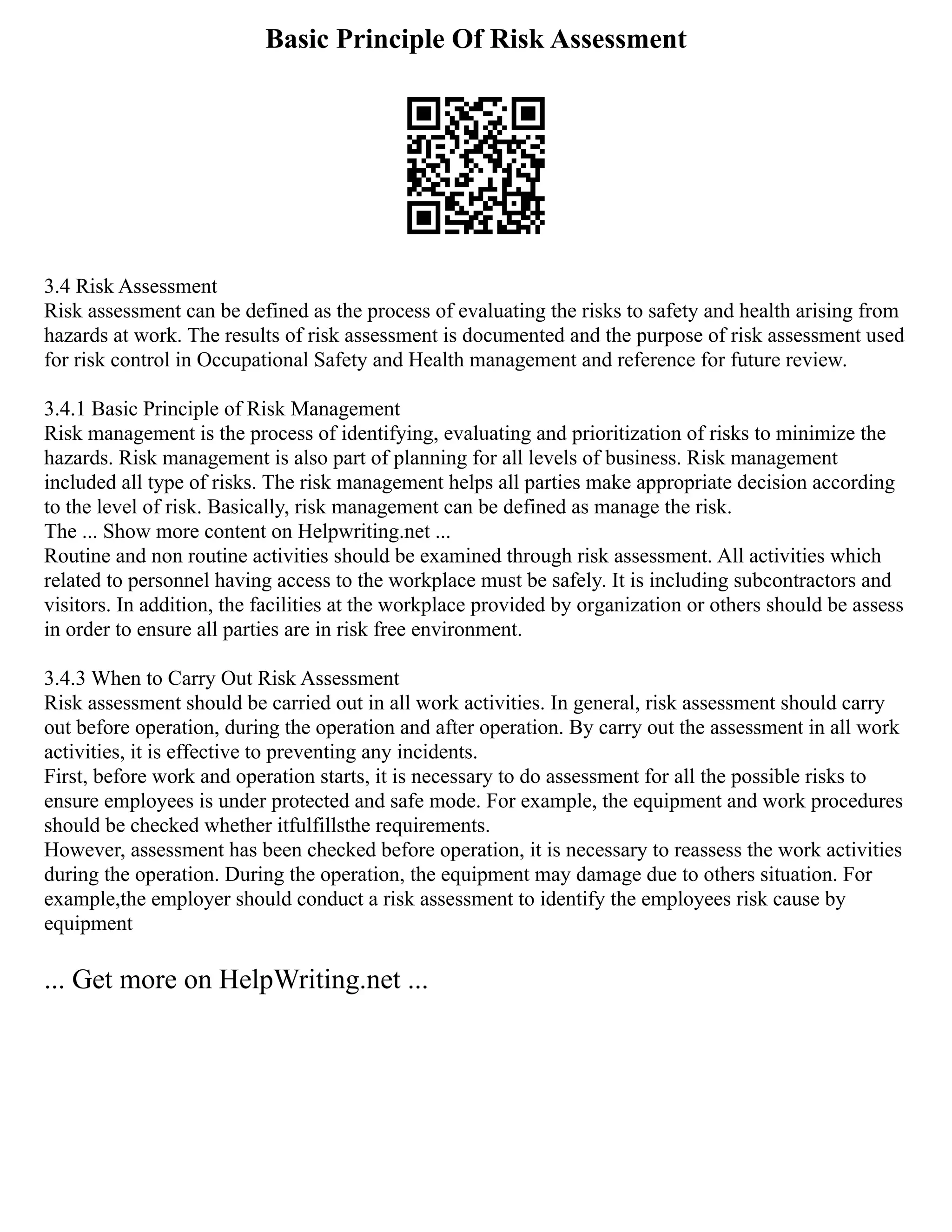 Basic Principle Of Risk Assessment

3.4 Risk Assessment
Risk assessment can be defined as the process of evaluating the risks to safety and health arising from hazards at work. The results of risk assessment is documented and the purpose of risk assessment used for risk control in Occupational Safety and Health management and reference for future review.

3.4.1 Basic Principle of Risk Management
Risk management is the process of identifying, evaluating and prioritization of risks to minimize the hazards. Risk management is also part of planning for all levels of business. Risk management included all type of risks. The risk management helps all parties make appropriate decision according to the level of risk. Basically, risk management can be defined as manage the risk.
The ... Show more content on Helpwriting.net ...
Routine and non routine activities should be examined through risk assessment. All activities which related to personnel having access to the workplace must be safely. It is including subcontractors and visitors. In addition, the facilities at the workplace provided by organization or others should be assess in order to ensure all parties are in risk free environment.

3.4.3 When to Carry Out Risk Assessment
Risk assessment should be carried out in all work activities. In general, risk assessment should carry out before operation, during the operation and after operation. By carry out the assessment in all work activities, it is effective to preventing any incidents.
First, before work and operation starts, it is necessary to do assessment for all the possible risks to ensure employees is under protected and safe mode. For example, the equipment and work procedures should be checked whether itfulfillsthe requirements.
However, assessment has been checked before operation, it is necessary to reassess the work activities during the operation. During the operation, the equipment may damage due to others situation. For example,the employer should conduct a risk assessment to identify the employees risk cause by equipment

... Get more on HelpWriting.net ...